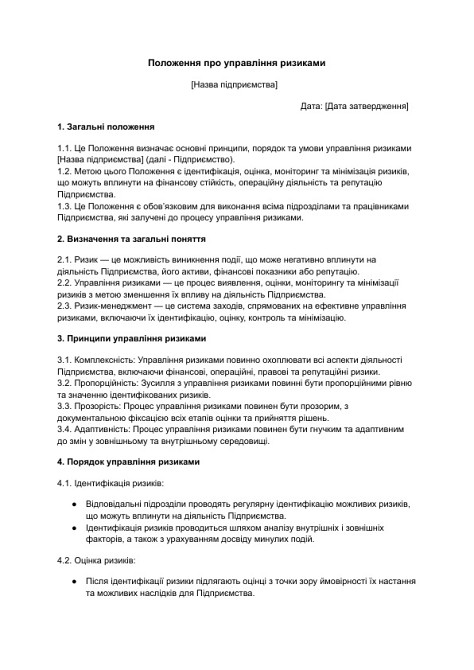 Положення про управління ризиками

[Назва підприємства]

Дата: [Дата затвердження]

1. Загальні положення

1.1. Це Положення визначає основні принципи, порядок та умови управління ризиками [Назва підприємства] (далі - Підприємство).
1.2. Метою цього Положення є ідентифікація, оцінка, моніторинг та мінімізація ризиків, що можуть вплинути на фінансову стійкість, операційну діяльність та репутацію Підприємства.
1.3. Це Положення є обов'язковим для виконання всіма підрозділами та працівниками Підприємства, які залучені до процесу управління ризиками.

2. Визначення та загальні поняття

2.1. Ризик — це можливість виникнення події, що може негативно вплинути на діяльність Підприємства, його активи, фінансові показники або репутацію.
2.2. Управління ризиками — це процес виявлення, оцінки, моніторингу та мінімізації ризиків з метою зменшення їх впливу на діяльність Підприємства.
2.3. Ризик-менеджмент — це система заходів, спрямованих на ефективне управління ризиками, включаючи їх ідентифікацію, оцінку, контроль та мінімізацію.

3. Принципи управління ризиками

3.1. Комплексність: Управління ризиками повинно охоплювати всі аспекти діяльності Підприємства, включаючи фінансові, операційні, правові та репутаційні ризики.
3.2. Пропорційність: Зусилля з управління ризиками повинні бути пропорційними рівню та значенню ідентифікованих ризиків.
3.3. Прозорість: Процес управління ризиками повинен бути прозорим, з документальною фіксацією всіх етапів оцінки та прийняття рішень.
3.4. Адаптивність: Процес управління ризиками повинен бути гнучким та адаптивним до змін у зовнішньому та внутрішньому середовищі.

4. Порядок управління ризиками

4.1. Ідентифікація ризиків:

● Відповідальні підрозділи проводять регулярну ідентифікацію можливих ризиків, що можуть вплинути на діяльність Підприємства.
● Ідентифікація ризиків проводиться шляхом аналізу внутрішніх і зовнішніх факторів, а також з урахуванням досвіду минулих подій.

4.2. Оцінка ризиків:

● Після ідентифікації ризики підлягають оцінці з точки зору ймовірності їх настання та можливих наслідків для Підприємства.